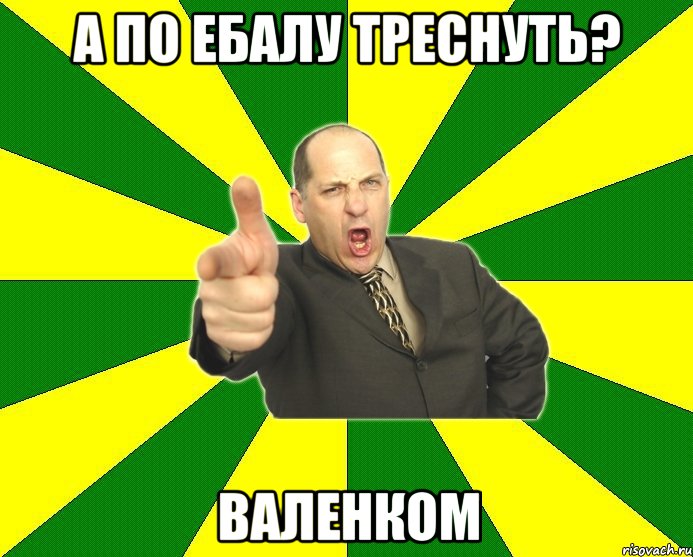 А ПО ЕБАЛУ ТРЕСНУТЬ?

ВАЛЕНКОМ

risovach.ru